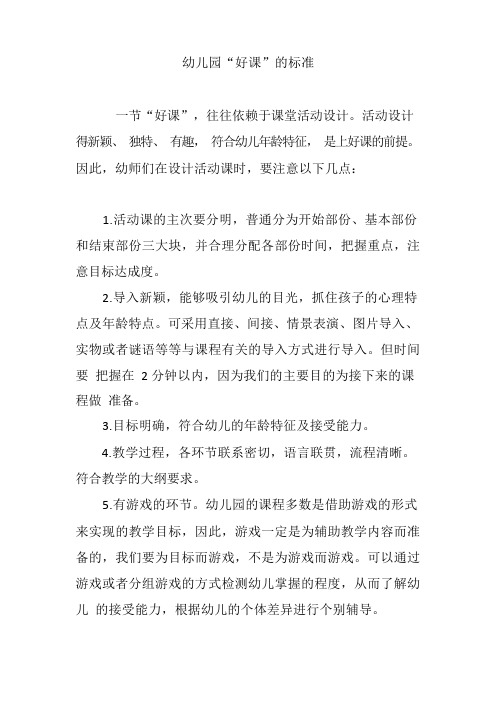 幼儿园“好课”的标准

一节“好课”，往往依赖于课堂活动设计。活动设计得新颖、独特、有趣，符合幼儿年龄特征，是上好课的前提。因此，幼师们在设计活动课时，要注意以下几点：

1.活动课的主次要分明，普通分为开始部份、基本部份和结束部份三大块，并合理分配各部份时间，把握重点，注意目标达成度。

2.导入新颖，能够吸引幼儿的目光，抓住孩子的心理特点及年龄特点。可采用直接、间接、情景表演、图片导入、实物或者谜语等等与课程有关的导入方式进行导入。但时间要 把握在 2 分钟以内，因为我们的主要目的为接下来的课程做 准备。

3.目标明确，符合幼儿的年龄特征及接受能力。

4.教学过程，各环节联系密切，语言联贯，流程清晰。符合教学的大纲要求。

5.有游戏的环节。幼儿园的课程多数是借助游戏的形式来实现的教学目标，因此，游戏一定是为辅助教学内容而准备的，我们要为目标而游戏，不是为游戏而游戏。可以通过游戏或者分组游戏的方式检测幼儿掌握的程度，从而了解幼儿 的接受能力，根据幼儿的个体差异进行个别辅导。